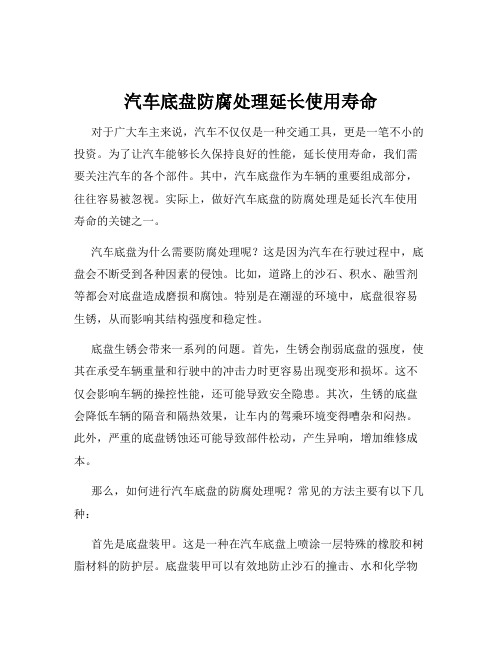 汽车底盘防腐处理延长使用寿命

对于广大车主来说，汽车不仅仅是一种交通工具，更是一笔不小的投资。为了让汽车能够长久保持良好的性能，延长使用寿命，我们需要关注汽车的各个部件。其中，汽车底盘作为车辆的重要组成部分，往往容易被忽视。实际上，做好汽车底盘的防腐处理是延长汽车使用寿命的关键之一。

汽车底盘为什么需要防腐处理呢？这是因为汽车在行驶过程中，底盘会不断受到各种因素的侵蚀。比如，道路上的沙石、积水、融雪剂等都会对底盘造成磨损和腐蚀。特别是在潮湿的环境中，底盘很容易生锈，从而影响其结构强度和稳定性。

底盘生锈会带来一系列的问题。首先，生锈会削弱底盘的强度，使其在承受车辆重量和行驶中的冲击力时更容易出现变形和损坏。这不仅会影响车辆的操控性能，还可能导致安全隐患。其次，生锈的底盘会降低车辆的隔音和隔热效果，让车内的驾乘环境变得嘈杂和闷热。此外，严重的底盘锈蚀还可能导致部件松动，产生异响，增加维修成本。

那么，如何进行汽车底盘的防腐处理呢？常见的方法主要有以下几种：

首先是底盘装甲。这是一种在汽车底盘上喷涂一层特殊的橡胶和树脂材料的防护层。底盘装甲可以有效地防止沙石的撞击、水和化学物